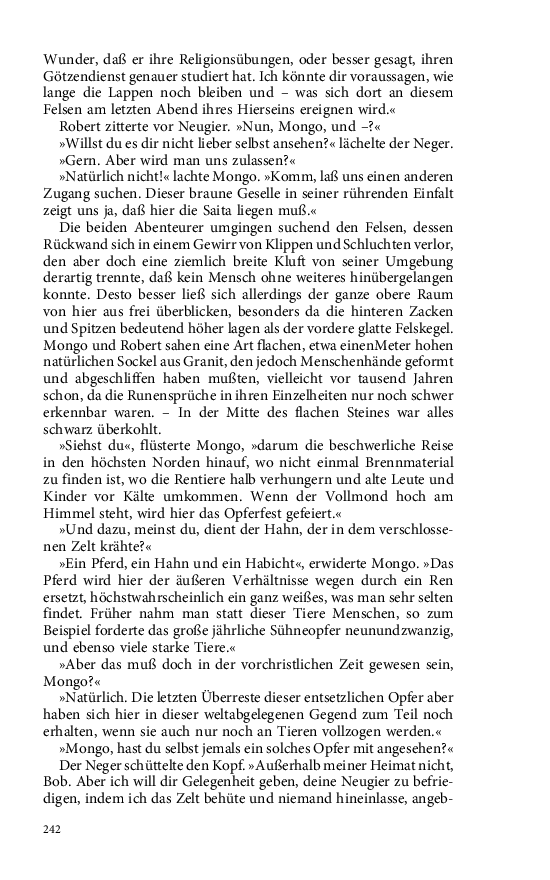 Wunder, daß er ihre Religionsübungen, oder besser gesagt, ihren Götzendienst genauer studiert hat. Ich könnte dir voraussagen, wie lange die Lappen noch bleiben und – was sich dort an diesem Felsen am letzten Abend ihres Hierseins ereignen wird.«

Robert zitterte vor Neugier. »Nun, Mongo, und –?«

»Willst du es dir nicht lieber selbst ansehen?« lächelte der Neger.

»Gern. Aber wird man uns zulassen?«

»Natürlich nicht!« lachte Mongo. »Komm, laß uns einen anderen Zugang suchen. Dieser braune Geselle in seiner rührenden Einfalt zeigt uns ja, daß hier die Saita liegen muß.«

Die beiden Abenteurer umgingen suchend den Felsen, dessen Rückwand sich in einem Gewirr von Klippen und Schluchten verlor, den aber doch eine ziemlich breite Kluft von seiner Umgebung derartig trennte, daß kein Mensch ohne weiteres hinübergelangen konnte. Desto besser ließ sich allerdings der ganze obere Raum von hier aus frei überblicken, besonders da die hinteren Zacken und Spitzen bedeutend höher lagen als der vordere glatte Felskegel. Mongo und Robert sahen eine Art flachen, etwa einenMeter hohen natürlichen Sockel aus Granit, den jedoch Menschenhände geformt und abgeschliffen haben mußten, vielleicht vor tausend Jahren schon, da die Runensprüche in ihren Einzelheiten nur noch schwer erkennbar waren. – In der Mitte des flachen Steines war alles schwarz überkohlt.

»Siehst du«, flüsterte Mongo, »darum die beschwerliche Reise in den höchsten Norden hinauf, wo nicht einmal Brennmaterial zu finden ist, wo die Rentiere halb verhungern und alte Leute und Kinder vor Kälte umkommen. Wenn der Vollmond hoch am Himmel steht, wird hier das Opferfest gefeiert.«

»Und dazu, meinst du, dient der Hahn, der in dem verschlossenen Zelt krähte?«

»Ein Pferd, ein Hahn und ein Habicht«, erwiderte Mongo. »Das Pferd wird hier der äußeren Verhältnisse wegen durch ein Ren ersetzt, höchstwahrscheinlich ein ganz weißes, was man sehr selten findet. Früher nahm man statt dieser Tiere Menschen, so zum Beispiel forderte das große jährliche Sühneopfer neunundzwanzig, und ebenso viele starke Tiere.«

»Aber das muß doch in der vorchristlichen Zeit gewesen sein, Mongo?«

»Natürlich. Die letzten Überreste dieser entsetzlichen Opfer aber haben sich hier in dieser weltabgelegenen Gegend zum Teil noch erhalten, wenn sie auch nur noch an Tieren vollzogen werden.«

»Mongo, hast du selbst jemals ein solches Opfer mit angesehen?«

Der Neger schüttelte den Kopf. »Außerhalb meiner Heimat nicht, Bob. Aber ich will dir Gelegenheit geben, deine Neugier zu befriedigen, indem ich das Zelt behüte und niemand hineinlasse, angeb-

242